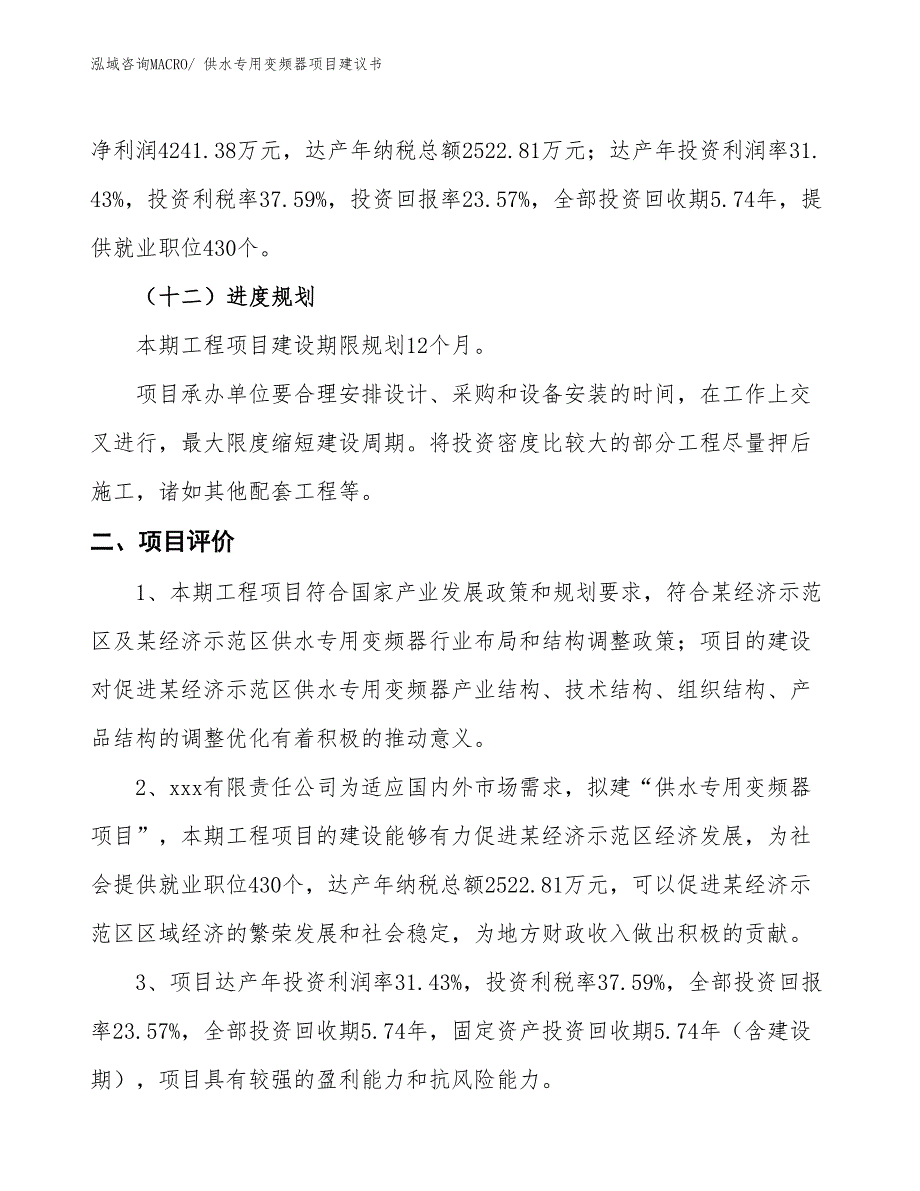 泓域咨询MACRO/ 供水专用变频器项目建议书

净利润4241.38万元，达产年纳税总额2522.81万元；达产年投资利润率31.43%，投资利税率37.59%，投资回报率23.57%，全部投资回收期5.74年，提供就业职位430个。

（十二）进度规划

本期工程项目建设期限规划12个月。

项目承办单位要合理安排设计、采购和设备安装的时间，在工作上交叉进行，最大限度缩短建设周期。将投资密度比较大的部分工程尽量押后施工，诸如其他配套工程等。

二、项目评价

1、本期工程项目符合国家产业发展政策和规划要求，符合某经济示范区及某经济示范区供水专用变频器行业布局和结构调整政策；项目的建设对促进某经济示范区供水专用变频器产业结构、技术结构、组织结构、产品结构的调整优化有着积极的推动意义。

2、xxx有限责任公司为适应国内外市场需求，拟建“供水专用变频器项目”，本期工程项目的建设能够有力促进某经济示范区经济发展，为社会提供就业职位430个，达产年纳税总额2522.81万元，可以促进某经济示范区区域经济的繁荣发展和社会稳定，为地方财政收入做出积极的贡献。

3、项目达产年投资利润率31.43%，投资利税率37.59%，全部投资回报率23.57%，全部投资回收期5.74年，固定资产投资回收期5.74年（含建设期），项目具有较强的盈利能力和抗风险能力。